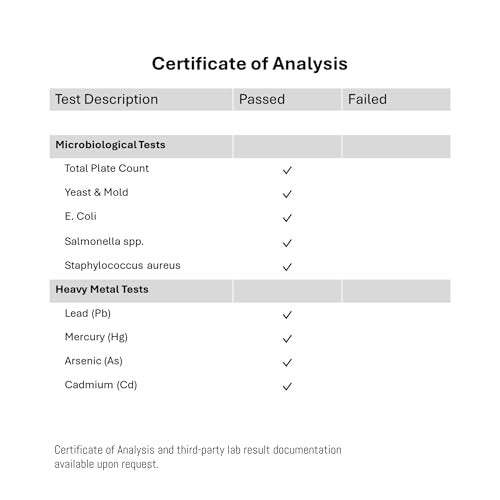 Certificate of Analysis

| Test Description | Passed | Failed |
|---|---|---|
| **Microbiological Tests** | | |
| Total Plate Count | ✓ | |
| Yeast & Mold | ✓ | |
| E. Coli | ✓ | |
| Salmonella spp. | ✓ | |
| Staphylococcus aureus | ✓ | |
| **Heavy Metal Tests** | | |
| Lead (Pb) | ✓ | |
| Mercury (Hg) | ✓ | |
| Arsenic (As) | ✓ | |
| Cadmium (Cd) | ✓ | |

Certificate of Analysis and third-party lab result documentation available upon request.